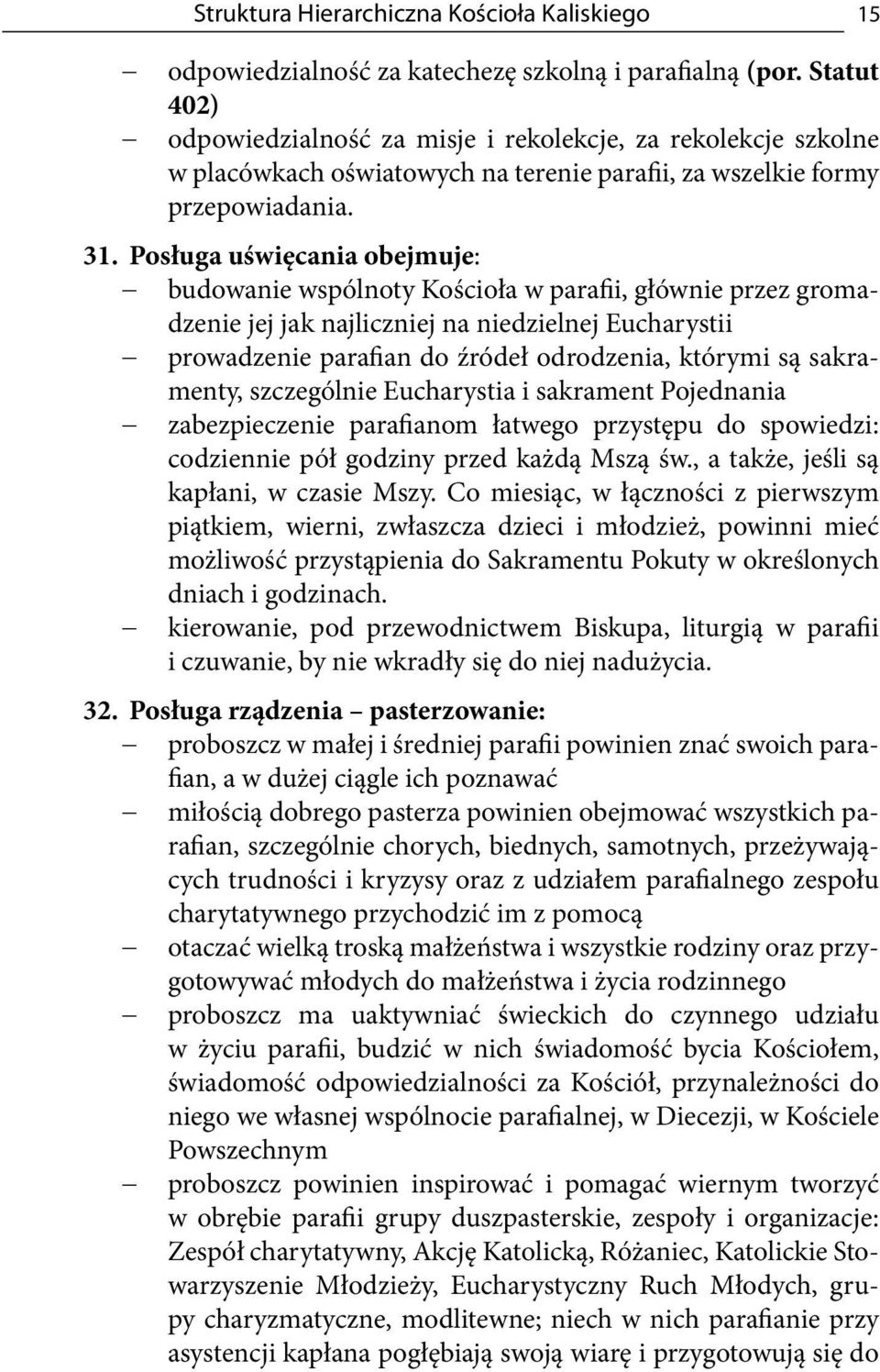 Struktura Hierarchiczna Kościoła Kaliskiego 15

– odpowiedzialność za katechezę szkolną i parafialną (por. Statut 402)
– odpowiedzialność za misje i rekolekcje, za rekolekcje szkolne w placówkach oświatowych na terenie parafii, za wszelkie formy przepowiadania.

31. Posługa uświęcania obejmuje:
– budowanie wspólnoty Kościoła w parafii, głównie przez gromadzenie jej jak najliczniej na niedzielnej Eucharystii
– prowadzenie parafian do źródeł odrodzenia, którymi są sakramenty, szczególnie Eucharystia i sakrament Pojednania
– zabezpieczenie parafianom łatwego przystępu do spowiedzi: codziennie pół godziny przed każdą Mszą św., a także, jeśli są kapłani, w czasie Mszy. Co miesiąc, w łączności z pierwszym piątkiem, wierni, zwłaszcza dzieci i młodzież, powinni mieć możliwość przystąpienia do Sakramentu Pokuty w określonych dniach i godzinach.
– kierowanie, pod przewodnictwem Biskupa, liturgią w parafii i czuwanie, by nie wkradły się do niej nadużycia.

32. Posługa rządzenia – pasterzowanie:
– proboszcz w małej i średniej parafii powinien znać swoich parafian, a w dużej ciągle ich poznawać
– miłością dobrego pasterza powinien obejmować wszystkich parafian, szczególnie chorych, biednych, samotnych, przeżywających trudności i kryzysy oraz z udziałem parafialnego zespołu charytatywnego przychodzić im z pomocą
– otaczać wielką troską małżeństwa i wszystkie rodziny oraz przygotowywać młodych do małżeństwa i życia rodzinnego
– proboszcz ma uaktywniać świeckich do czynnego udziału w życiu parafii, budzić w nich świadomość bycia Kościołem, świadomość odpowiedzialności za Kościół, przynależności do niego we własnej wspólnocie parafialnej, w Diecezji, w Kościele Powszechnym
– proboszcz powinien inspirować i pomagać wiernym tworzyć w obrębie parafii grupy duszpasterskie, zespoły i organizacje: Zespół charytatywny, Akcję Katolicką, Różaniec, Katolickie Stowarzyszenie Młodzieży, Eucharystyczny Ruch Młodych, grupy charyzmatyczne, modlitewne; niech w nich parafianie przy asystencji kapłana pogłębiają swoją wiarę i przygotowują się do